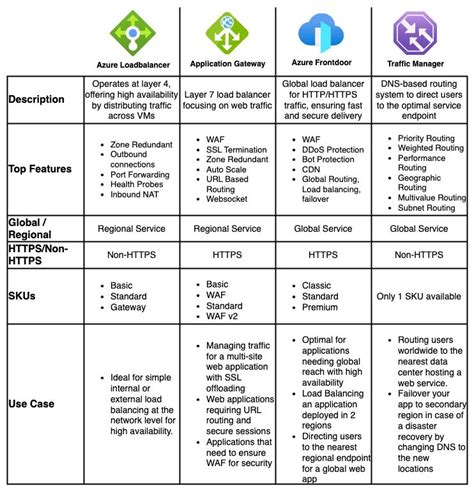 | | Azure Loadbalancer | Application Gateway | Azure Frontdoor | Traffic Manager |
|---|---|---|---|---|
| **Description** | Operates at layer 4, offering high availability by distributing traffic across VMs | Layer 7 load balancer focusing on web traffic | Global load balancer for HTTP/HTTPS traffic, ensuring fast and secure delivery | DNS-based routing system to direct users to the optimal service endpoint |
| **Top Features** | • Zone Redundant • Outbound connections • Port Forwarding • Health Probes • Inbound NAT | • WAF • SSL Termination • Zone Redundant • Auto Scale • URL Based Routing • Websocket | • WAF • DDoS Protection • Bot Protection • CDN • Global Routing, Load balancing, failover | • Priority Routing • Weighted Routing • Performance Routing • Geographic Routing • Multivalue Routing • Subnet Routing |
| **Global / Regional** | Regional Service | Regional Service | Global Service | Global Service |
| **HTTPS/Non-HTTPS** | Non-HTTPS | HTTPS | HTTPS | Non-HTTPS |
| **SKUs** | • Basic • Standard • Gateway | • Basic • WAF • Standard • WAF v2 | • Classic • Standard • Premium | Only 1 SKU available |
| **Use Case** | • Ideal for simple internal or external load balancing at the network level for high availability. | • Managing traffic for a multi-site web application with SSL offloading • Web applications requiring URL routing and secure sessions • Applications that need to ensure WAF for security | • Optimal for applications needing global reach with high availability • Load Balancing an application deployed in 2 regions • Directing users to the nearest regional endpoint for a global web app | • Routing users worldwide to the nearest data center hosting a web service. • Failover your app to secondary region in case of a disaster recovery by changing DNS to the new locations |